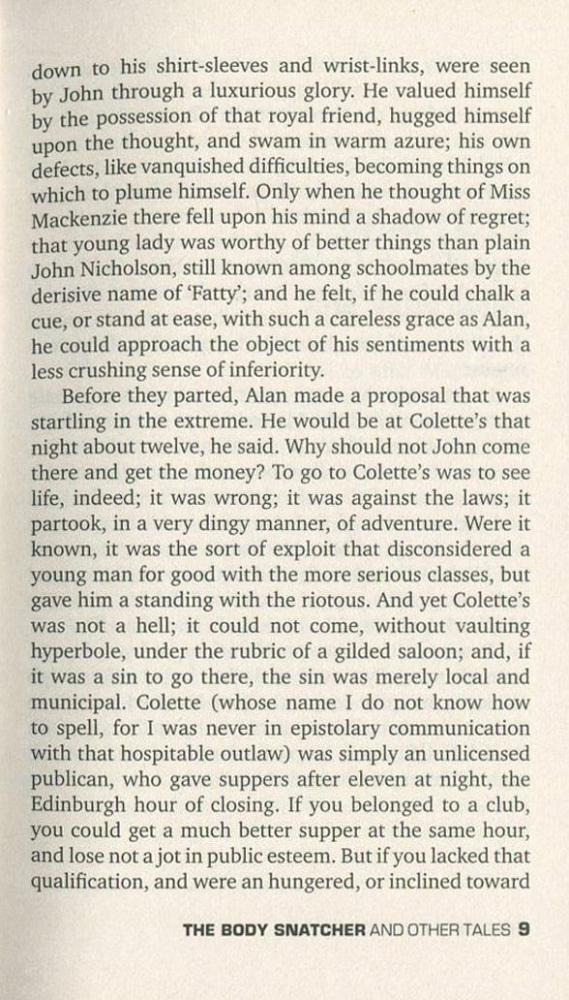 down to his shirt-sleeves and wrist-links, were seen by John through a luxurious glory. He valued himself by the possession of that royal friend, hugged himself upon the thought, and swam in warm azure; his own defects, like vanquished difficulties, becoming things on which to plume himself. Only when he thought of Miss Mackenzie there fell upon his mind a shadow of regret; that young lady was worthy of better things than plain John Nicholson, still known among schoolmates by the derisive name of 'Fatty'; and he felt, if he could chalk a cue, or stand at ease, with such a careless grace as Alan, he could approach the object of his sentiments with a less crushing sense of inferiority.

Before they parted, Alan made a proposal that was startling in the extreme. He would be at Colette's that night about twelve, he said. Why should not John come there and get the money? To go to Colette's was to see life, indeed; it was wrong; it was against the laws; it partook, in a very dingy manner, of adventure. Were it known, it was the sort of exploit that disconsidered a young man for good with the more serious classes, but gave him a standing with the riotous. And yet Colette's was not a hell; it could not come, without vaulting hyperbole, under the rubric of a gilded saloon; and, if it was a sin to go there, the sin was merely local and municipal. Colette (whose name I do not know how to spell, for I was never in epistolary communication with that hospitable outlaw) was simply an unlicensed publican, who gave suppers after eleven at night, the Edinburgh hour of closing. If you belonged to a club, you could get a much better supper at the same hour, and lose not a jot in public esteem. But if you lacked that qualification, and were an hungered, or inclined toward

THE BODY SNATCHER AND OTHER TALES 9